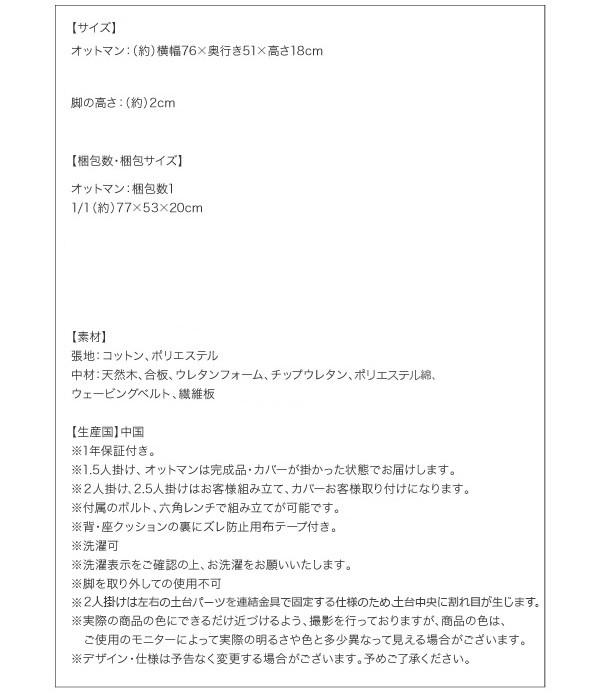 【サイズ】
オットマン：（約）横幅76×奥行き51×高さ18cm

脚の高さ：（約）2cm

【梱包数・梱包サイズ】
オットマン：梱包数1
1/1（約）77×53×20cm

【素材】
張地：コットン、ポリエステル
中材：天然木、合板、ウレタンフォーム、チップウレタン、ポリエステル綿、ウェービングベルト、繊維板

【生産国】中国
※1年保証付き。
※1.5人掛け、オットマンは完成品・カバーが掛かった状態でお届けします。
※2人掛け、2.5人掛けはお客様組み立て、カバーお客様取り付けになります。
※付属のボルト、六角レンチで組み立てが可能です。
※背・座クッションの裏にズレ防止用布テープ付き。
※洗濯可
※洗濯表示をご確認の上、お洗濯をお願いいたします。
※脚を取り外しての使用不可
※2人掛けは左右の土台パーツを連結金具で固定する仕様のため土台中央に割れ目が生じます。
※実際の商品の色にできるだけ近づけるよう、撮影を行っておりますが、商品の色は、ご使用のモニターによって実際の明るさや色と多少異なって見える場合がございます。
※デザイン・仕様は予告なく変更する場合がございます。予めご了承ください。